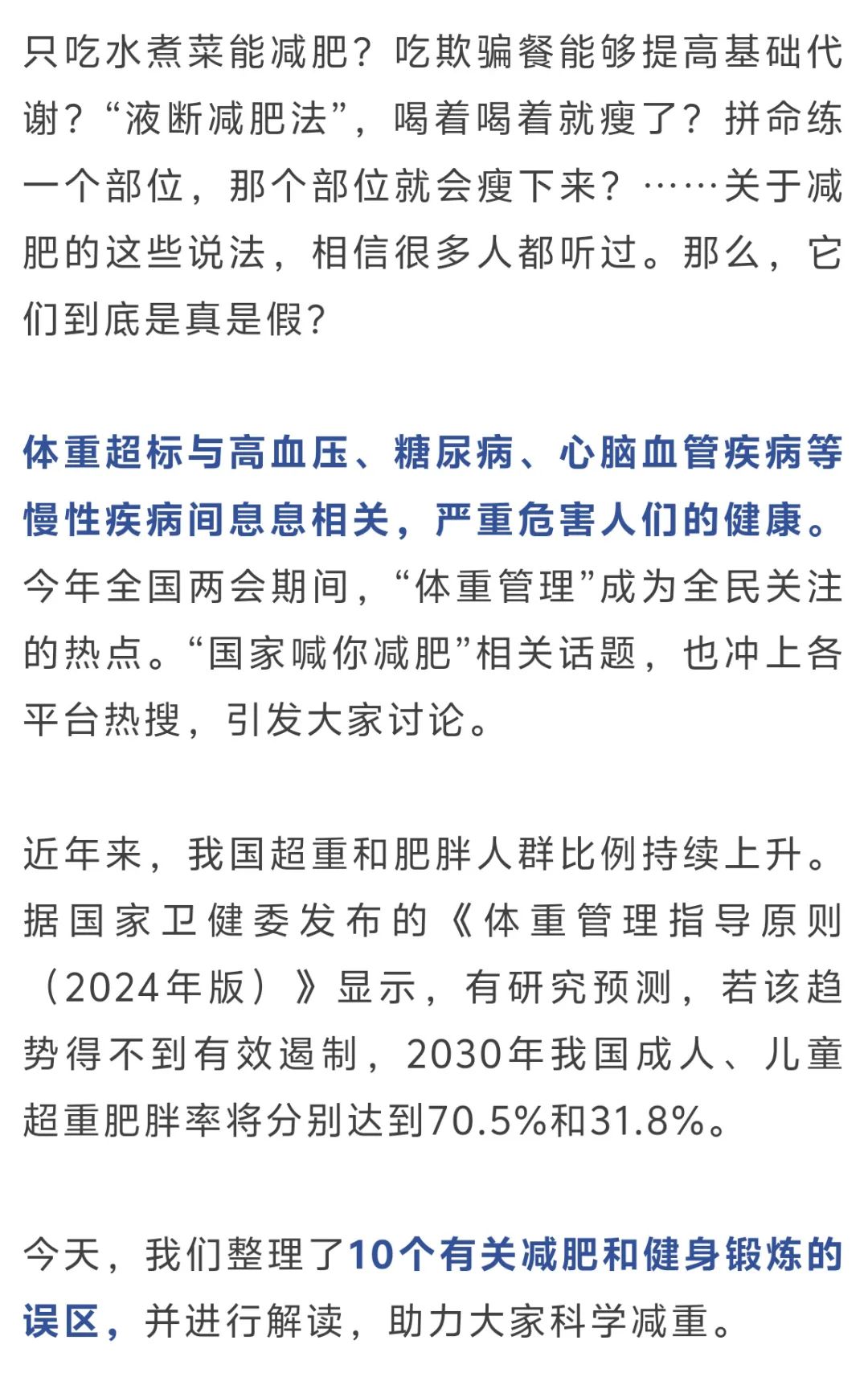 只吃水煮菜能减肥？吃欺骗餐能够提高基础代谢？“液断减肥法”，喝着喝着就瘦了？拼命练一个部位，那个部位就会瘦下来？……关于减肥的这些说法，相信很多人都听过。那么，它们到底是真是假？

体重超标与高血压、糖尿病、心脑血管疾病等慢性疾病间息息相关，严重危害人们的健康。今年全国两会期间，“体重管理”成为全民关注的热点。“国家喊你减肥”相关话题，也冲上各平台热搜，引发大家讨论。

近年来，我国超重和肥胖人群比例持续上升。据国家卫健委发布的《体重管理指导原则（2024年版）》显示，有研究预测，若该趋势得不到有效遏制，2030年我国成人、儿童超重肥胖率将分别达到70.5%和31.8%。

今天，我们整理了10个有关减肥和健身锻炼的误区，并进行解读，助力大家科学减重。